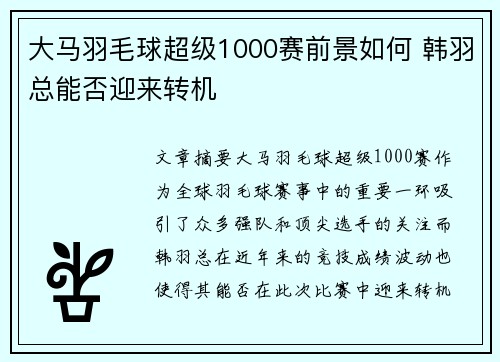 大马羽毛球超级1000赛前景如何 韩羽总能否迎来转机

文章摘要大马羽毛球超级1000赛作为全球羽毛球赛事中的重要一环吸引了众多强队和顶尖选手的关注而韩羽总在近年来的竞技成绩波动也使得其能否在此次比赛中迎来转机